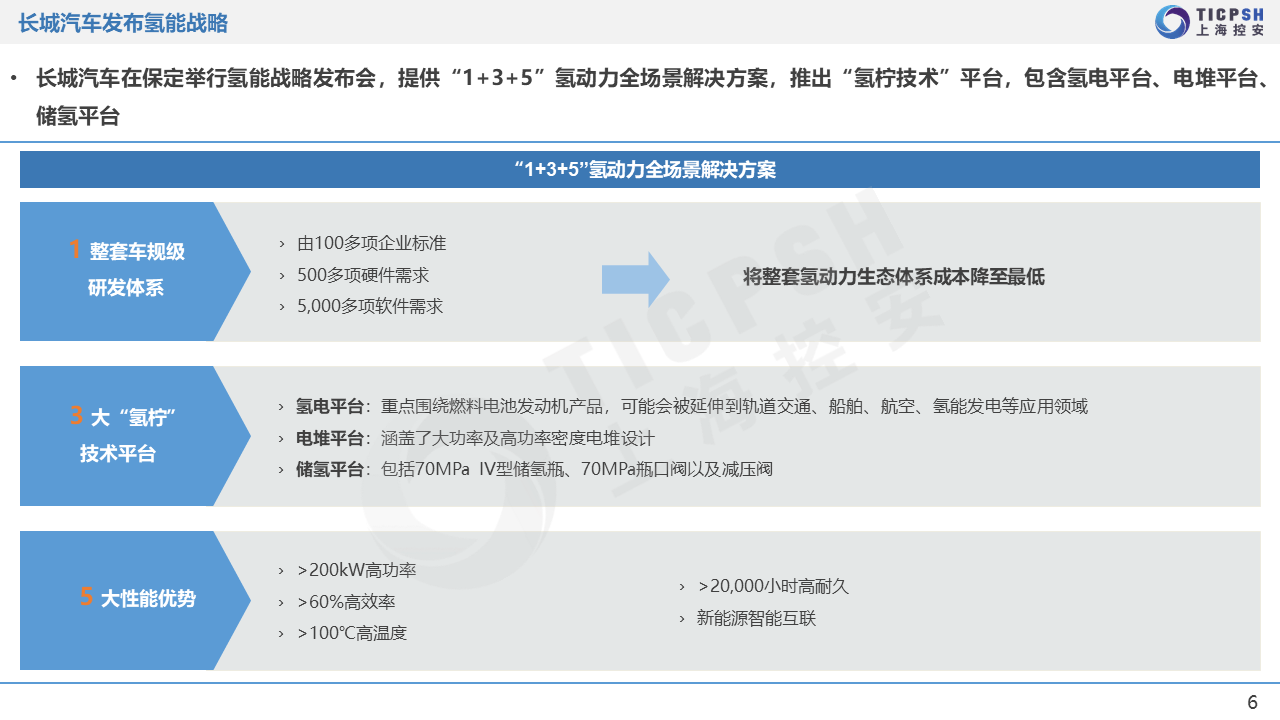 长城汽车发布氢能战略

TICPSH
上海控安

• 长城汽车在保定举行氢能战略发布会，提供“1+3+5”氢动力全场景解决方案，推出“氢柠技术”平台，包含氢电平台、电堆平台、储氢平台

“1+3+5”氢动力全场景解决方案

1 整套车规级研发体系

› 由100多项企业标准
› 500多项硬件需求
› 5,000多项软件需求

将整套氢动力生态体系成本降至最低

3 大“氢柠”技术平台

› 氢电平台：重点围绕燃料电池发动机产品，可能会被延伸到轨道交通、船舶、航空、氢能发电等应用领域
› 电堆平台：涵盖了大功率及高功率密度电堆设计
› 储氢平台：包括70MPa IV型储氢瓶、70MPa瓶口阀以及减压阀

5 大性能优势

› >200kW高功率
› >60%高效率
› >100℃高温度
› >20,000小时高耐久
› 新能源智能互联

TICPSH 上海控安

6